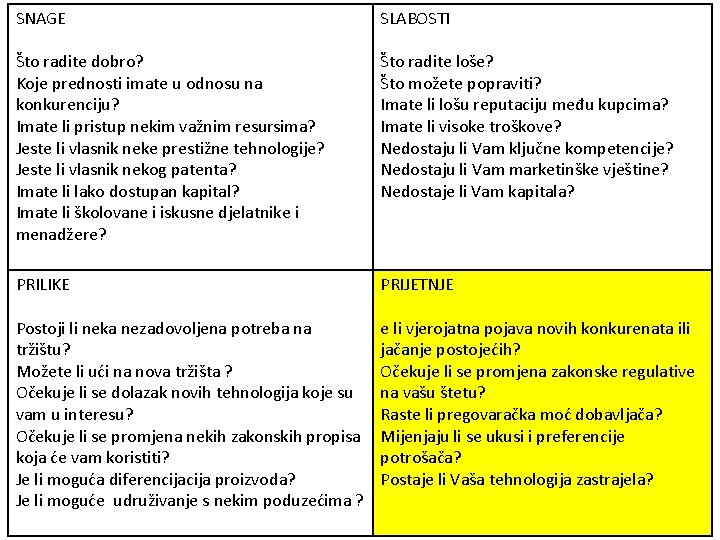 | SNAGE<br><br>Što radite dobro?<br>Koje prednosti imate u odnosu na konkurenciju?<br>Imate li pristup nekim važnim resursima?<br>Jeste li vlasnik neke prestižne tehnologije?<br>Jeste li vlasnik nekog patenta?<br>Imate li lako dostupan kapital?<br>Imate li školovane i iskusne djelatnike i menadžere? | SLABOSTI<br><br>Što radite loše?<br>Što možete popraviti?<br>Imate li lošu reputaciju među kupcima?<br>Imate li visoke troškove?<br>Nedostaju li Vam ključne kompetencije?<br>Nedostaju li Vam marketinške vještine?<br>Nedostaje li Vam kapitala? |
|---|---|
| PRILIKE<br><br>Postoji li neka nezadovoljena potreba na tržištu?<br>Možete li ući na nova tržišta ?<br>Očekuje li se dolazak novih tehnologija koje su vam u interesu?<br>Očekuje li se promjena nekih zakonskih propisa koja će vam koristiti?<br>Je li moguća diferencijacija proizvoda?<br>Je li moguće udruživanje s nekim poduzećima ? | PRIJETNJE<br><br>e li vjerojatna pojava novih konkurenata ili jačanje postojećih?<br>Očekuje li se promjena zakonske regulative na vašu štetu?<br>Raste li pregovaračka moć dobavljača?<br>Mijenjaju li se ukusi i preferencije potrošača?<br>Postaje li Vaša tehnologija zastrajela? |